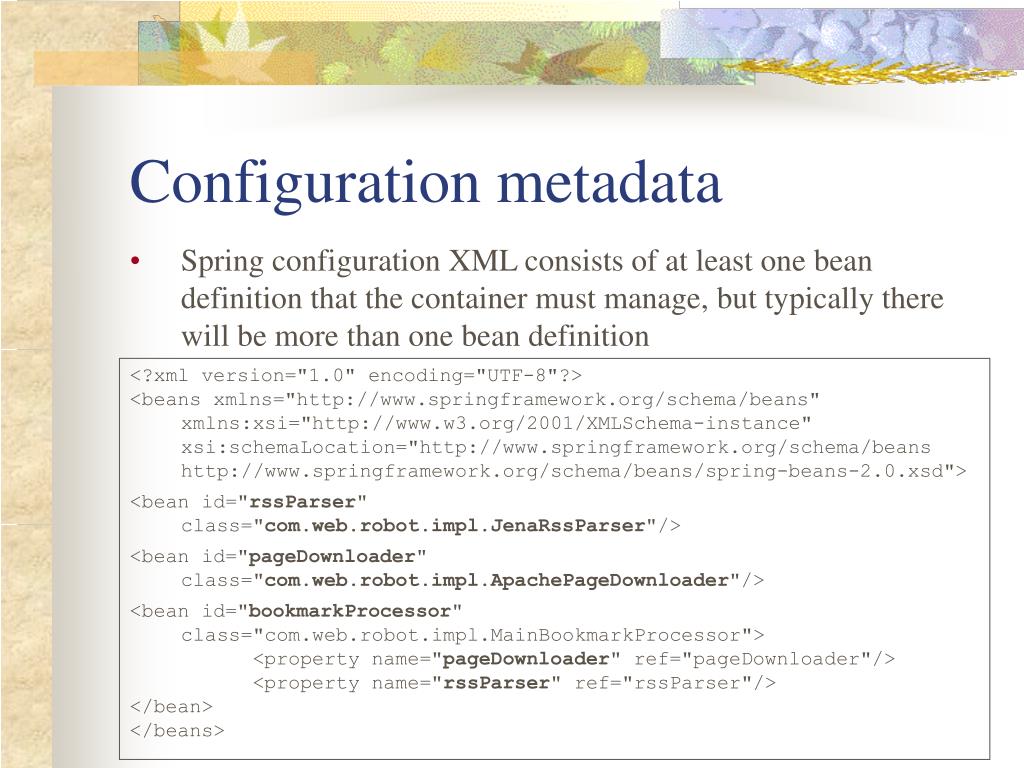 Configuration metadata

• Spring configuration XML consists of at least one bean definition that the container must manage, but typically there will be more than one bean definition

<?xml version="1.0" encoding="UTF-8"?>
<beans xmlns="http://www.springframework.org/schema/beans"
xmlns:xsi="http://www.w3.org/2001/XMLSchema-instance"
xsi:schemaLocation="http://www.springframework.org/schema/beans
http://www.springframework.org/schema/beans/spring-beans-2.0.xsd">
<bean id="rssParser"
class="com.web.robot.impl.JenaRssParser"/>
<bean id="pageDownloader"
class="com.web.robot.impl.ApachePageDownloader"/>
<bean id="bookmarkProcessor"
class="com.web.robot.impl.MainBookmarkProcessor">
<property name="pageDownloader" ref="pageDownloader"/>
<property name="rssParser" ref="rssParser"/>
</bean>
</beans>